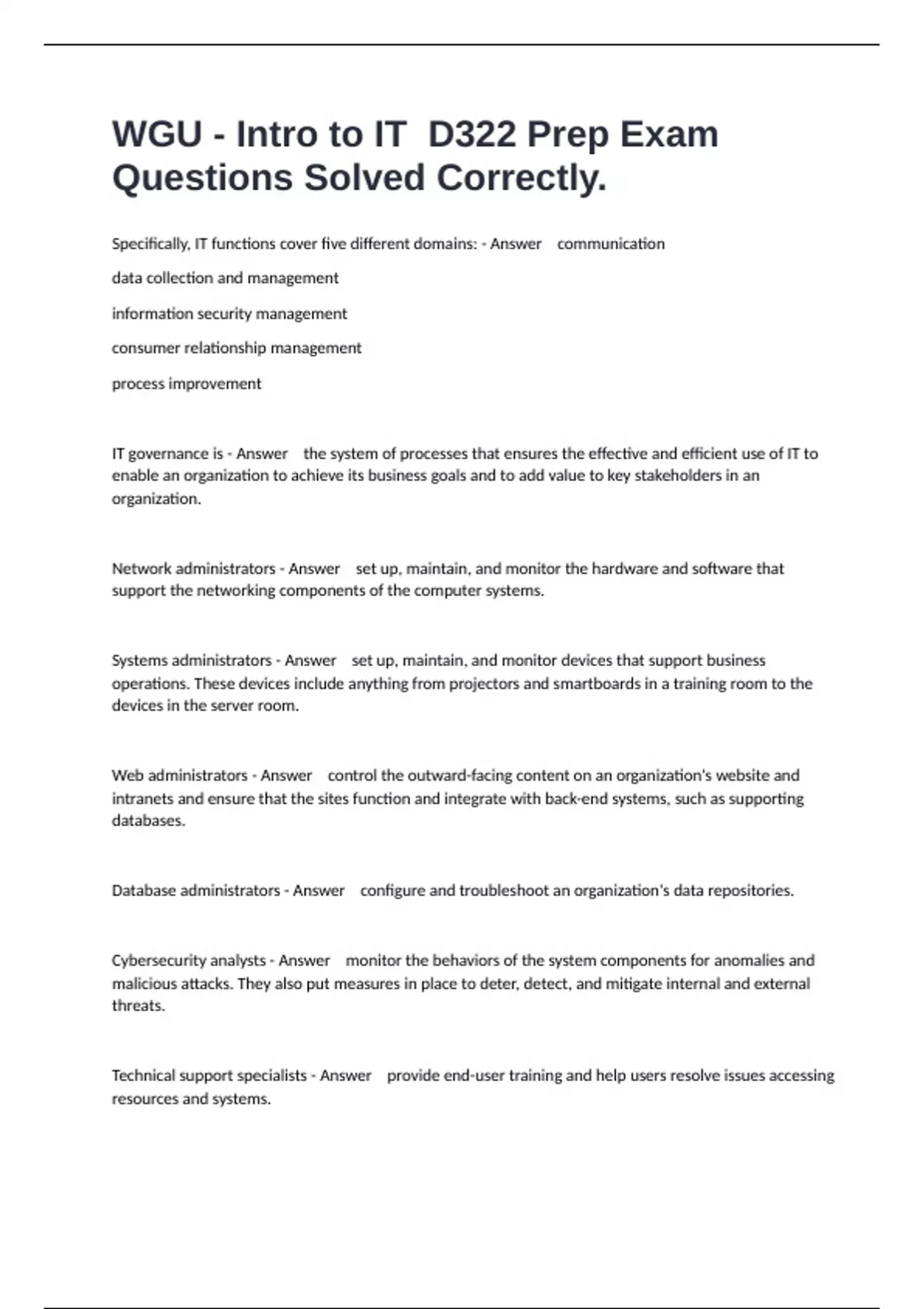 WGU - Intro to IT D322 Prep Exam Questions Solved Correctly.

Specifically, IT functions cover five different domains: - Answer communication

data collection and management

information security management

consumer relationship management

process improvement

IT governance is - Answer the system of processes that ensures the effective and efficient use of IT to enable an organization to achieve its business goals and to add value to key stakeholders in an organization.

Network administrators - Answer set up, maintain, and monitor the hardware and software that support the networking components of the computer systems.

Systems administrators - Answer set up, maintain, and monitor devices that support business operations. These devices include anything from projectors and smartboards in a training room to the devices in the server room.

Web administrators - Answer control the outward-facing content on an organization's website and intranets and ensure that the sites function and integrate with back-end systems, such as supporting databases.

Database administrators - Answer configure and troubleshoot an organization's data repositories.

Cybersecurity analysts - Answer monitor the behaviors of the system components for anomalies and malicious attacks. They also put measures in place to deter, detect, and mitigate internal and external threats.

Technical support specialists - Answer provide end-user training and help users resolve issues accessing resources and systems.